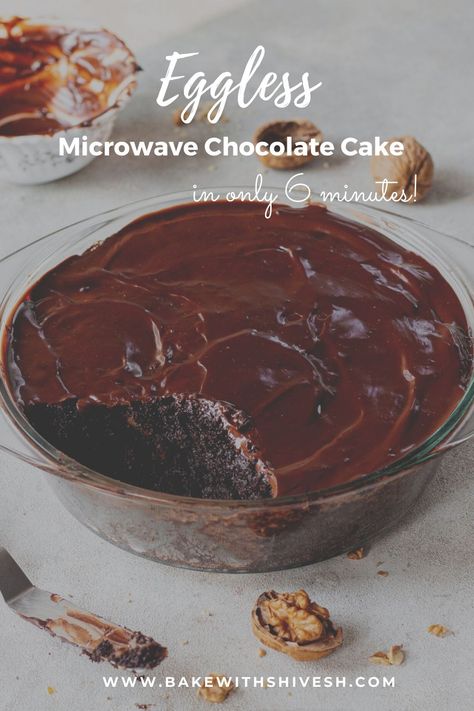 Eggless
Microwave Chocolate Cake
in only 6 minutes!

WWW.BAKEWITHSHIVESH.COM